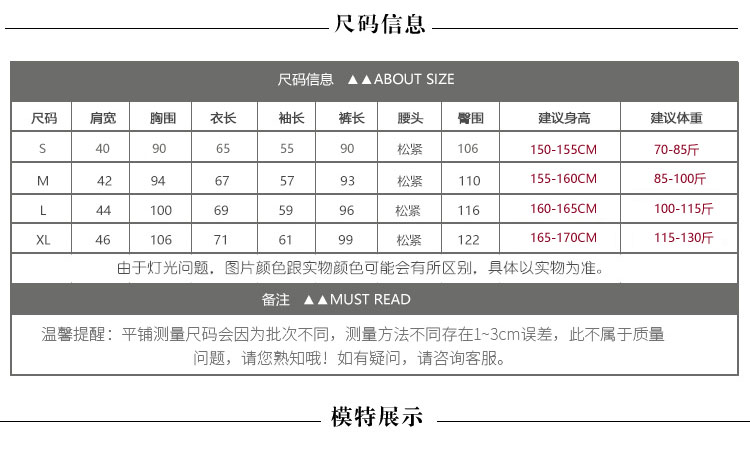 尺码信息

尺码信息 ▲▲ABOUT SIZE

| 尺码 | 肩宽 | 胸围 | 衣长 | 袖长 | 裤长 | 腰头 | 臀围 | 建议身高 | 建议体重 |
|---|---|---|---|---|---|---|---|---|---|
| S | 40 | 90 | 65 | 55 | 90 | 松紧 | 106 | 150-155CM | 70-85斤 |
| M | 42 | 94 | 67 | 57 | 93 | 松紧 | 110 | 155-160CM | 85-100斤 |
| L | 44 | 100 | 69 | 59 | 96 | 松紧 | 116 | 160-165CM | 100-115斤 |
| XL | 46 | 106 | 71 | 61 | 99 | 松紧 | 122 | 165-170CM | 115-130斤 |

由于灯光问题，图片颜色跟实物颜色可能会有所区别，具体以实物为准。

备注 ▲▲MUST READ

温馨提醒：平铺测量尺码会因为批次不同，测量方法不同存在1~3cm误差，此不属于质量问题，请您熟知哦！如有疑问，请咨询客服。

模特展示